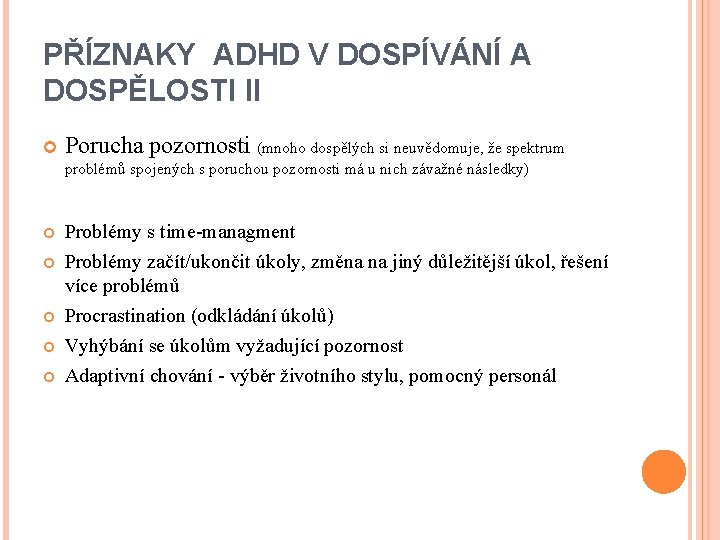 PŘÍZNAKY ADHD V DOSPÍVÁNÍ A DOSPĚLOSTI II

Porucha pozornosti (mnoho dospělých si neuvědomuje, že spektrum problémů spojených s poruchou pozornosti má u nich závažné následky)

Problémy s time-managment

Problémy začít/ukončit úkoly, změna na jiný důležitější úkol, řešení více problémů

Procrastination (odkládání úkolů)

Vyhýbání se úkolům vyžadující pozornost

Adaptivní chování - výběr životního stylu, pomocný personál